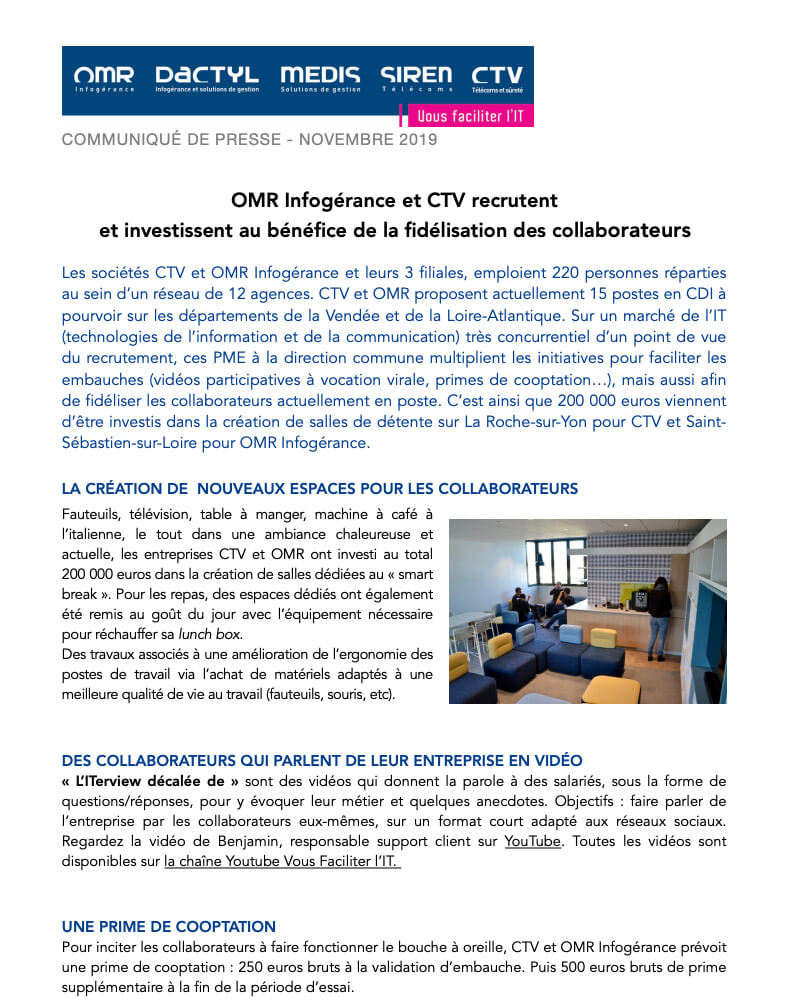 OMR Infogérance
DACTYL Infogérance et solutions de gestion
MEDIS Solutions de gestion
SIREN Télécoms
CTV Télécoms et sûreté
Vous faciliter l'IT

COMMUNIQUÉ DE PRESSE - NOVEMBRE 2019

OMR Infogérance et CTV recrutent
et investissent au bénéfice de la fidélisation des collaborateurs

Les sociétés CTV et OMR Infogérance et leurs 3 filiales, emploient 220 personnes réparties au sein d'un réseau de 12 agences. CTV et OMR proposent actuellement 15 postes en CDI à pourvoir sur les départements de la Vendée et de la Loire-Atlantique. Sur un marché de l'IT (technologies de l'information et de la communication) très concurrentiel d'un point de vue du recrutement, ces PME à la direction commune multiplient les initiatives pour faciliter les embauches (vidéos participatives à vocation virale, primes de cooptation…), mais aussi afin de fidéliser les collaborateurs actuellement en poste. C'est ainsi que 200 000 euros viennent d'être investis dans la création de salles de détente sur La Roche-sur-Yon pour CTV et Saint-Sébastien-sur-Loire pour OMR Infogérance.

LA CRÉATION DE NOUVEAUX ESPACES POUR LES COLLABORATEURS
Fauteuils, télévision, table à manger, machine à café à l'italienne, le tout dans une ambiance chaleureuse et actuelle, les entreprises CTV et OMR ont investi au total 200 000 euros dans la création de salles dédiées au « smart break ». Pour les repas, des espaces dédiés ont également été remis au goût du jour avec l'équipement nécessaire pour réchauffer sa lunch box.
Des travaux associés à une amélioration de l'ergonomie des postes de travail via l'achat de matériels adaptés à une meilleure qualité de vie au travail (fauteuils, souris, etc).

DES COLLABORATEURS QUI PARLENT DE LEUR ENTREPRISE EN VIDÉO
« L'ITerview décalée de » sont des vidéos qui donnent la parole à des salariés, sous la forme de questions/réponses, pour y évoquer leur métier et quelques anecdotes. Objectifs : faire parler de l'entreprise par les collaborateurs eux-mêmes, sur un format court adapté aux réseaux sociaux. Regardez la vidéo de Benjamin, responsable support client sur YouTube. Toutes les vidéos sont disponibles sur la chaîne Youtube Vous Faciliter l'IT.

UNE PRIME DE COOPTATION
Pour inciter les collaborateurs à faire fonctionner le bouche à oreille, CTV et OMR Infogérance prévoit une prime de cooptation : 250 euros bruts à la validation d'embauche. Puis 500 euros bruts de prime supplémentaire à la fin de la période d'essai.